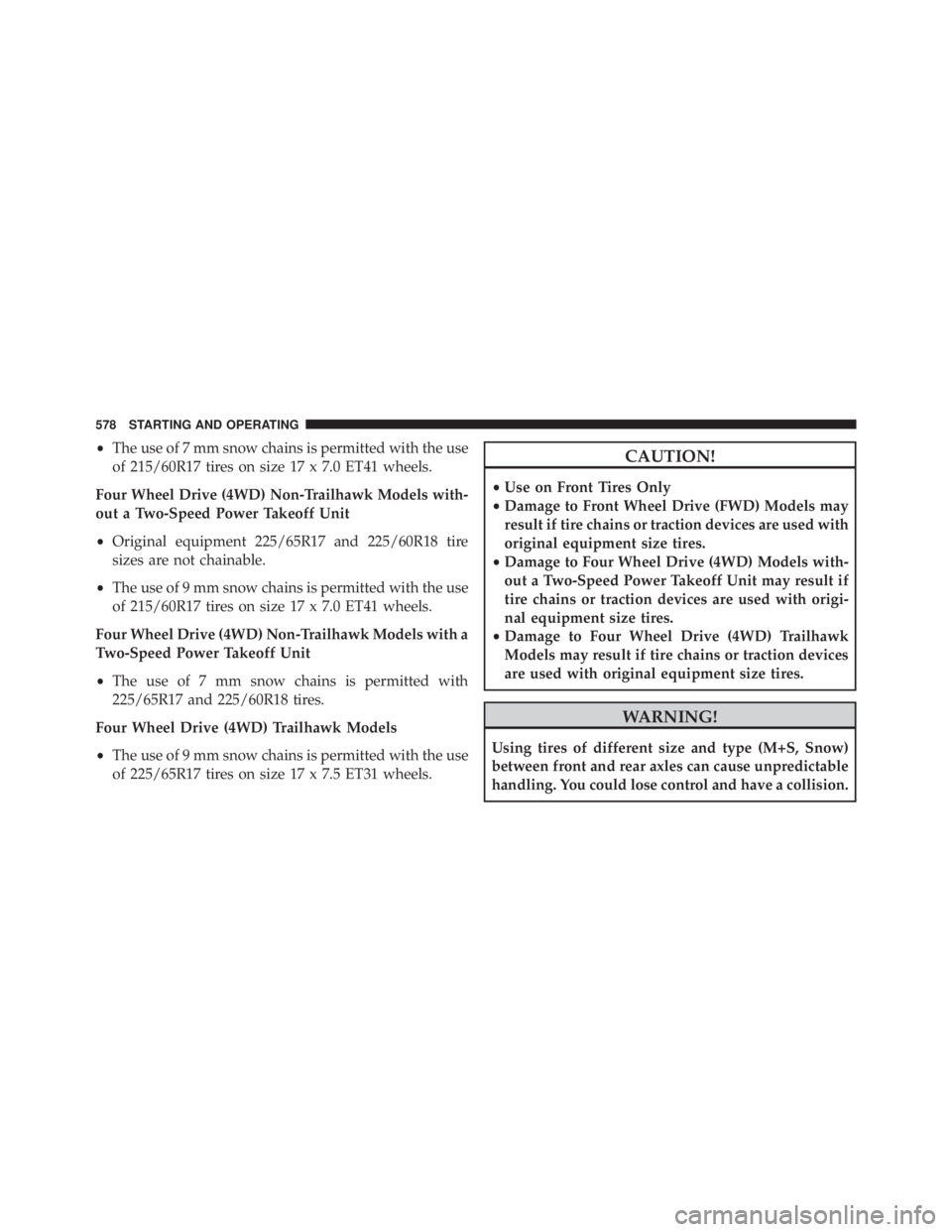 578 STARTING AND OPERATING

• The use of 7 mm snow chains is permitted with the use of 215/60R17 tires on size 17 x 7.0 ET41 wheels.

Four Wheel Drive (4WD) Non-Trailhawk Models without a Two-Speed Power Takeoff Unit

• Original equipment 225/65R17 and 225/60R18 tire sizes are not chainable.

• The use of 9 mm snow chains is permitted with the use of 215/60R17 tires on size 17 x 7.0 ET41 wheels.

Four Wheel Drive (4WD) Non-Trailhawk Models with a Two-Speed Power Takeoff Unit

• The use of 7 mm snow chains is permitted with 225/65R17 and 225/60R18 tires.

Four Wheel Drive (4WD) Trailhawk Models

• The use of 9 mm snow chains is permitted with the use of 225/65R17 tires on size 17 x 7.5 ET31 wheels.

CAUTION!

• Use on Front Tires Only
• Damage to Front Wheel Drive (FWD) Models may result if tire chains or traction devices are used with original equipment size tires.
• Damage to Four Wheel Drive (4WD) Models without a Two-Speed Power Takeoff Unit may result if tire chains or traction devices are used with original equipment size tires.
• Damage to Four Wheel Drive (4WD) Trailhawk Models may result if tire chains or traction devices are used with original equipment size tires.

WARNING!

Using tires of different size and type (M+S, Snow) between front and rear axles can cause unpredictable handling. You could lose control and have a collision.

carmanualsonline.info